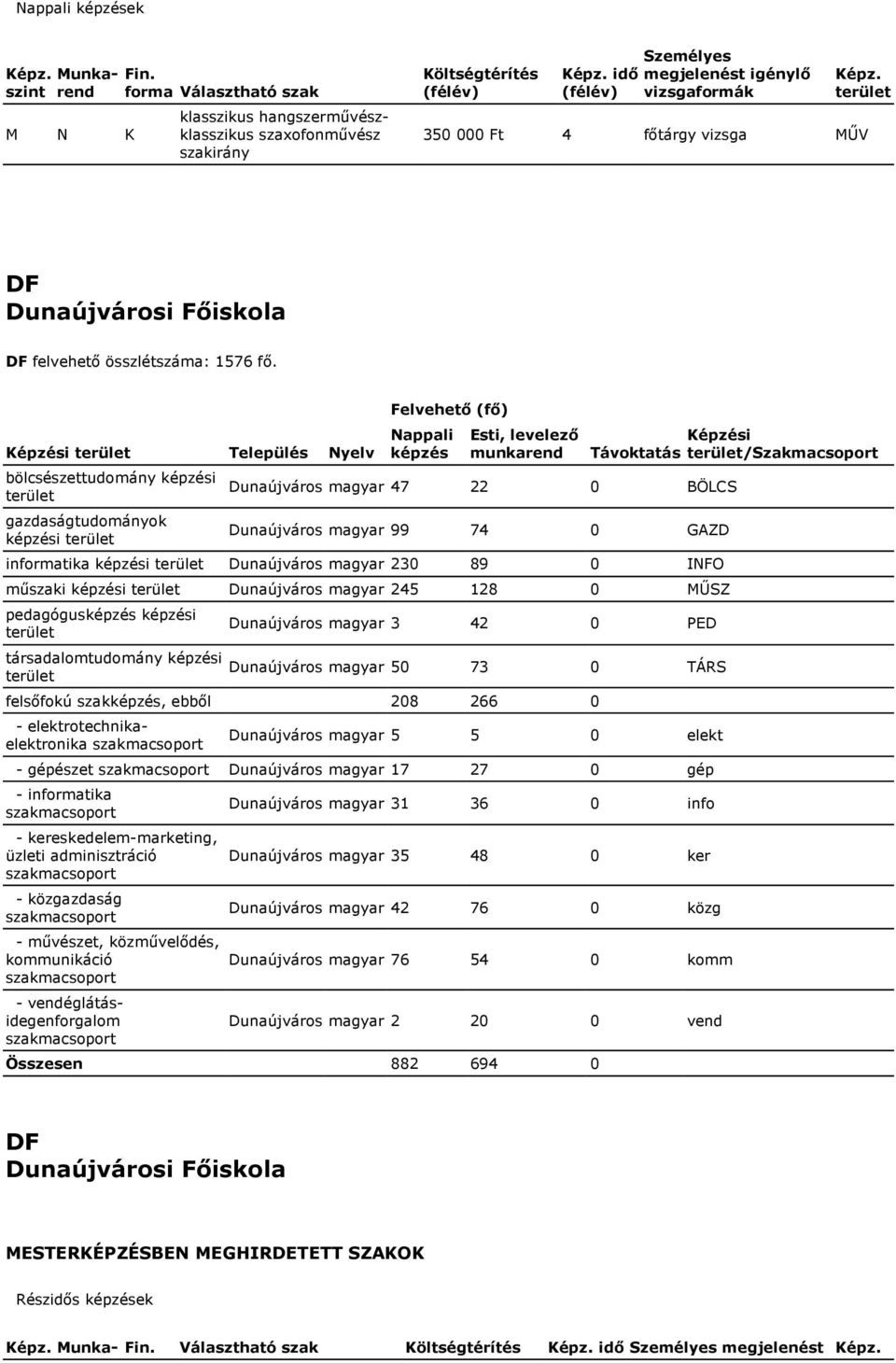 Nappali képzések

| Képz. szint | Munka-rend | Fin. forma | Választható szak | Költségtérítés (félév) | Képz. idő (félév) | Személyes megjelenést igénylő vizsgaformák | Képz. terület |
|---|---|---|---|---|---|---|---|
| M | N | K | klasszikus hangszerművész-klasszikus szaxofonművész szakirány | 350 000 Ft | 4 | főtárgy vizsga | MŰV |

DF
Dunaújvárosi Főiskola

DF felvehető összlétszáma: 1576 fő.

Felvehető (fő)

| Képzési terület | Település | Nyelv | Nappali képzés | Esti, levelező munkarend | Távoktatás | Képzési terület/Szakmacsoport |
|---|---|---|---|---|---|---|
| bölcsészettudomány képzési terület | Dunaújváros | magyar | 47 | 22 | 0 | BÖLCS |
| gazdaságtudományok képzési terület | Dunaújváros | magyar | 99 | 74 | 0 | GAZD |
| informatika képzési terület | Dunaújváros | magyar | 230 | 89 | 0 | INFO |
| műszaki képzési terület | Dunaújváros | magyar | 245 | 128 | 0 | MŰSZ |
| pedagógusképzés képzési terület | Dunaújváros | magyar | 3 | 42 | 0 | PED |
| társadalomtudomány képzési terület | Dunaújváros | magyar | 50 | 73 | 0 | TÁRS |
| felsőfokú szakképzés, ebből | | | 208 | 266 | 0 | |
| - elektrotechnika-elektronika szakmacsoport | Dunaújváros | magyar | 5 | 5 | 0 | elekt |
| - gépészet szakmacsoport | Dunaújváros | magyar | 17 | 27 | 0 | gép |
| - informatika szakmacsoport | Dunaújváros | magyar | 31 | 36 | 0 | info |
| - kereskedelem-marketing, üzleti adminisztráció szakmacsoport | Dunaújváros | magyar | 35 | 48 | 0 | ker |
| - közgazdaság szakmacsoport | Dunaújváros | magyar | 42 | 76 | 0 | közg |
| - művészet, közművelődés, kommunikáció szakmacsoport | Dunaújváros | magyar | 76 | 54 | 0 | komm |
| - vendéglátás-idegenforgalom szakmacsoport | Dunaújváros | magyar | 2 | 20 | 0 | vend |
| Összesen | | | 882 | 694 | 0 | |

DF
Dunaújvárosi Főiskola

MESTERKÉPZÉSBEN MEGHIRDETETT SZAKOK

Részidős képzések

Képz. Munka- Fin. Választható szak Költségtérítés Képz. idő Személyes megjelenést Képz.